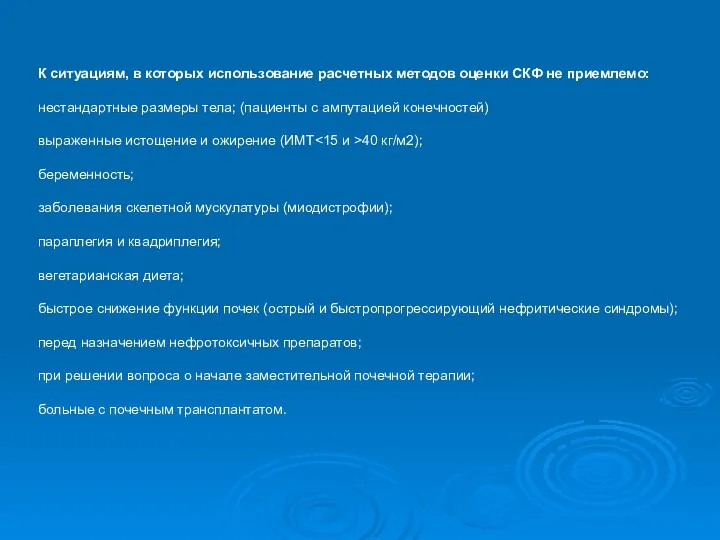 К ситуациям, в которых использование расчетных методов оценки СКФ не приемлемо:

нестандартные размеры тела; (пациенты с ампутацией конечностей)

выраженные истощение и ожирение (ИМТ<15 и >40 кг/м2);

беременность;

заболевания скелетной мускулатуры (миодистрофии);

параплегия и квадриплегия;

вегетарианская диета;

быстрое снижение функции почек (острый и быстропрогрессирующий нефритические синдромы);

перед назначением нефротоксичных препаратов;

при решении вопроса о начале заместительной почечной терапии;

больные с почечным трансплантатом.